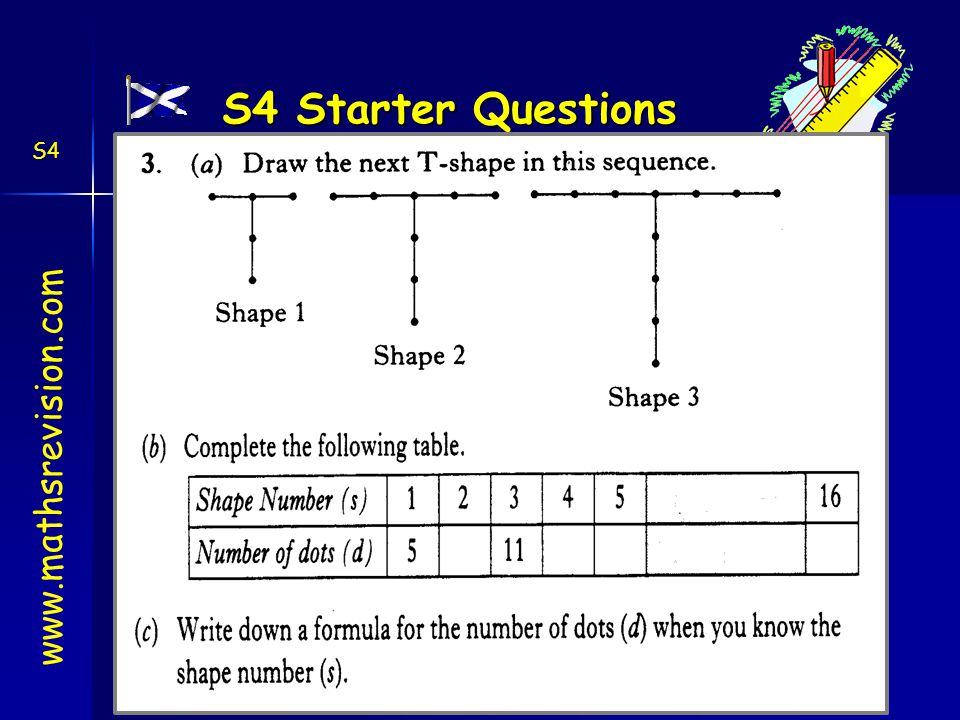 S4 Starter Questions

S4

www.mathsrevision.com

3. (a) Draw the next T-shape in this sequence.

Shape 1

Shape 2

Shape 3

(b) Complete the following table.

| Shape Number (s) | 1 | 2 | 3 | 4 | 5 | | 16 |
|---|---|---|---|---|---|---|---|
| Number of dots (d) | 5 | | 11 | | | | |

(c) Write down a formula for the number of dots (d) when you know the shape number (s).